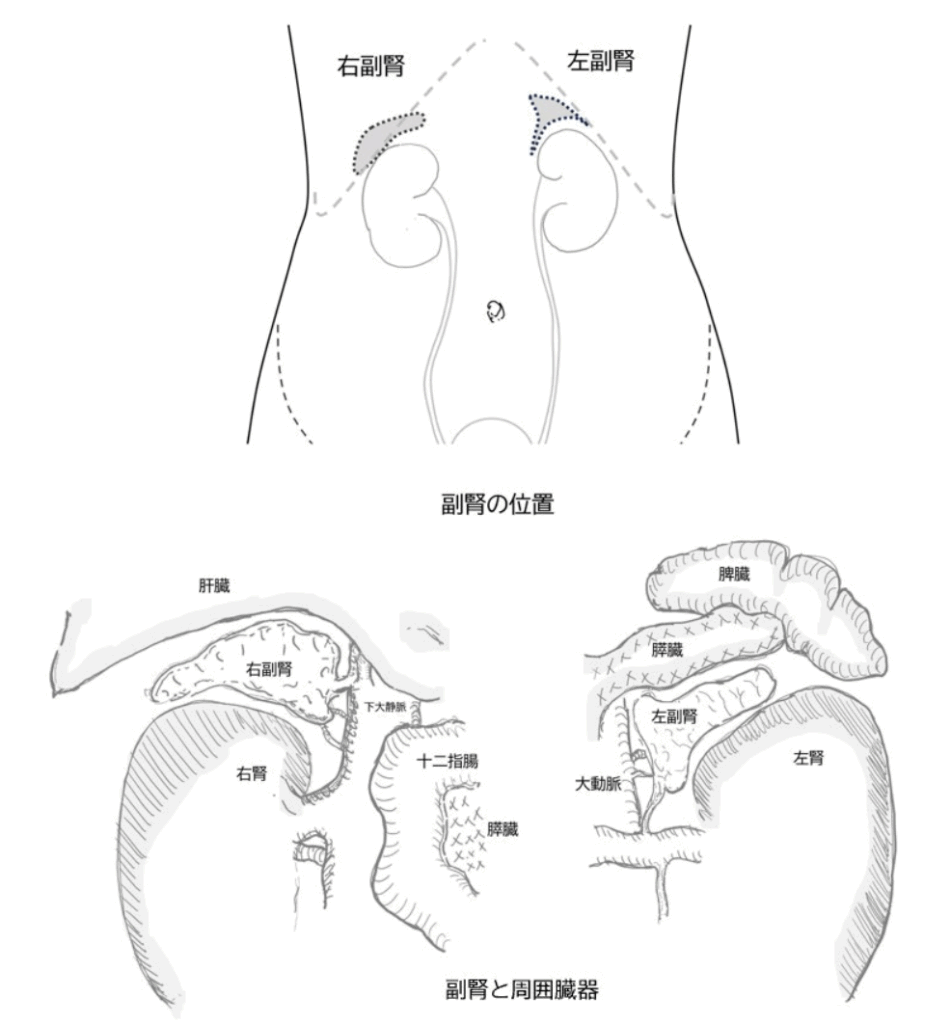 右副腎

左副腎

副腎の位置

肝臓

右副腎

下大静脈

右腎

十二指腸

膵臓

脾臓

膵臓

左副腎

大動脈

左腎

副腎と周囲臓器